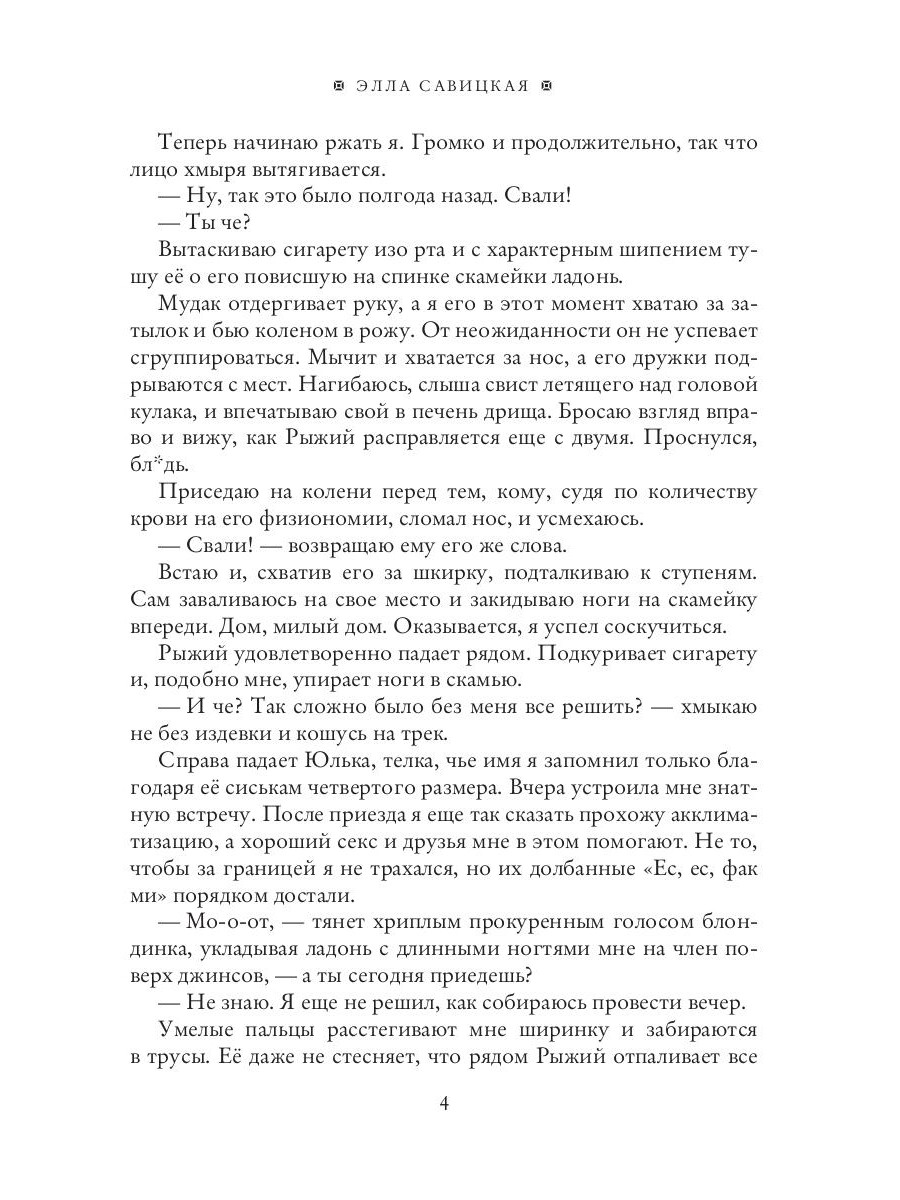 ЭЛЛА САВИЦКАЯ

Теперь начинаю ржать я. Громко и продолжительно, так что лицо хмыря вытягивается.

— Ну, так это было полгода назад. Свали!

— Ты че?

Вытаскиваю сигарету изо рта и с характерным шипением тушу её о его повисшую на спинке скамейки ладонь.

Мудак отдергивает руку, а я его в этот момент хватаю за затылок и бью коленом в рожу. От неожиданности он не успевает сгруппироваться. Мычит и хватается за нос, а его дружки подрываются с мест. Нагибаюсь, слыша свист летящего над головой кулака, и впечатываю свой в печень дрища. Бросаю взгляд вправо и вижу, как Рыжий расправляется еще с двумя. Проснулся, бл*дь.

Приседаю на колени перед тем, кому, судя по количеству крови на его физиономии, сломал нос, и усмехаюсь.

— Свали! — возвращаю ему его же слова.

Встаю и, схватив его за шкирку, подталкиваю к ступеням. Сам заваливаюсь на свое место и закидываю ноги на скамейку впереди. Дом, милый дом. Оказывается, я успел соскучиться.

Рыжий удовлетворенно падает рядом. Подкуривает сигарету и, подобно мне, упирает ноги в скамью.

— И че? Так сложно было без меня все решить? — хмыкаю не без издевки и кошусь на трек.

Справа падает Юлька, телка, чье имя я запомнил только благодаря её сиськам четвертого размера. Вчера устроила мне знатную встречу. После приезда я еще так сказать прохожу акклиматизацию, а хороший секс и друзья мне в этом помогают. Не то, чтобы за границей я не трахался, но их долбанные «Ес, ес, фак ми» порядком достали.

— Мо-о-от, — тянет хриплым прокуренным голосом блондинка, укладывая ладонь с длинными ногтями мне на член поверх джинсов, — а ты сегодня приедешь?

— Не знаю. Я еще не решил, как собираюсь провести вечер.

Умелые пальцы расстегивают мне ширинку и забираются в трусы. Её даже не стесняет, что рядом Рыжий отпаливает все

4